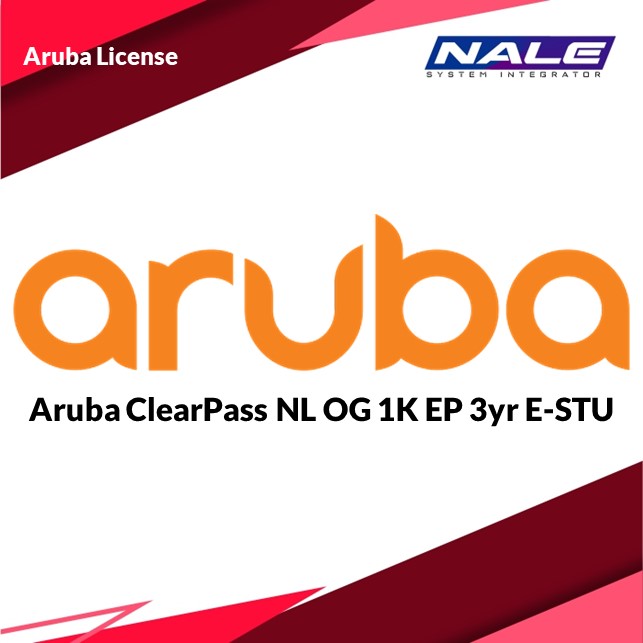 Aruba License

NALE
SYSTEM INTEGRATOR

aruba

Aruba ClearPass NL OG 1K EP 3yr E-STU